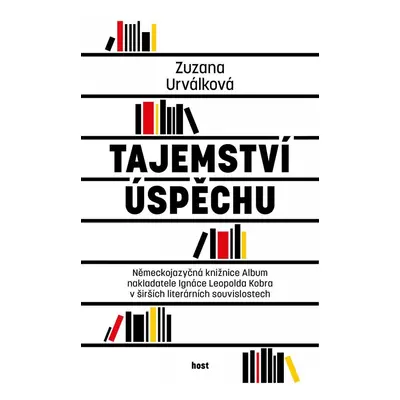 Zuzana Urválková

TAJEMSTVÍ ÚSPĚCHU

Německojazyčná knižnice Album nakladatele Ignáce Leopolda Kobra v širších literárních souvislostech

host